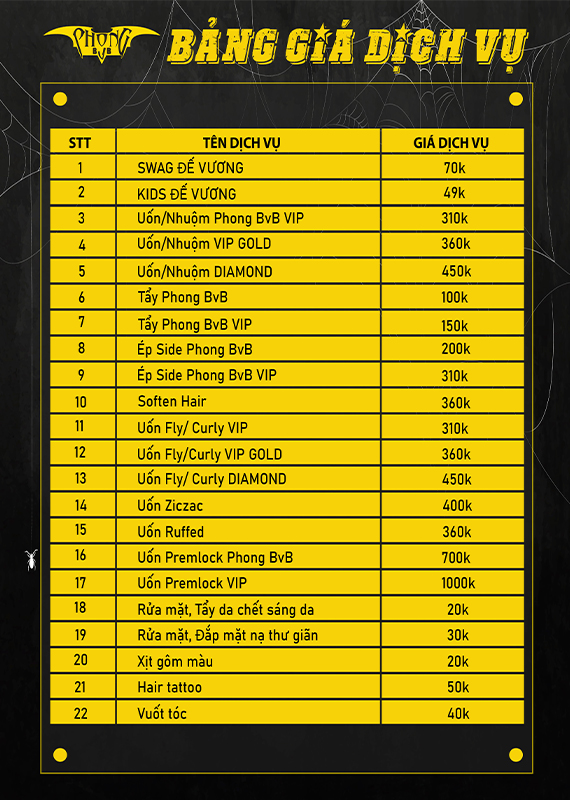 PHONG

BẢNG GIÁ DỊCH VỤ

| STT | TÊN DỊCH VỤ | GIÁ DỊCH VỤ |
|---|---|---|
| 1 | SWAG ĐẾ VƯƠNG | 70k |
| 2 | KIDS ĐẾ VƯƠNG | 49k |
| 3 | Uốn/Nhuộm Phong BvB VIP | 310k |
| 4 | Uốn/Nhuộm VIP GOLD | 360k |
| 5 | Uốn/Nhuộm DIAMOND | 450k |
| 6 | Tẩy Phong BvB | 100k |
| 7 | Tẩy Phong BvB VIP | 150k |
| 8 | Ép Side Phong BvB | 200k |
| 9 | Ép Side Phong BvB VIP | 310k |
| 10 | Soften Hair | 360k |
| 11 | Uốn Fly/ Curly VIP | 310k |
| 12 | Uốn Fly/Curly VIP GOLD | 360k |
| 13 | Uốn Fly/ Curly DIAMOND | 450k |
| 14 | Uốn Ziczac | 400k |
| 15 | Uốn Ruffed | 360k |
| 16 | Uốn Premlock Phong BvB | 700k |
| 17 | Uốn Premlock VIP | 1000k |
| 18 | Rửa mặt, Tẩy da chết sáng da | 20k |
| 19 | Rửa mặt, Đắp mặt nạ thư giãn | 30k |
| 20 | Xịt gôm màu | 20k |
| 21 | Hair tattoo | 50k |
| 22 | Vuốt tóc | 40k |